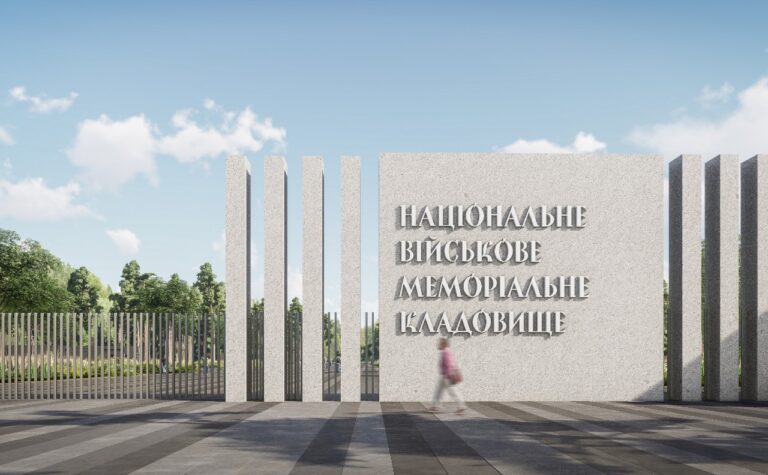 НАЦІОНАЛЬНЕ
ВІЙСЬКОВЕ
МЕМОРІАЛЬНЕ
КЛАДОВИЩЕ